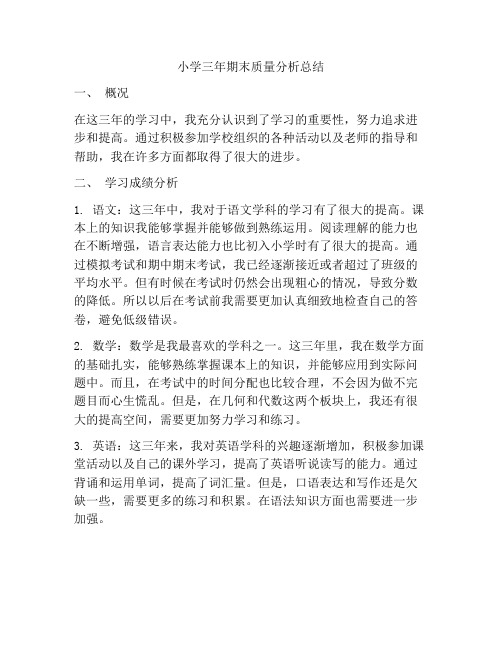 小学三年期末质量分析总结

一、 概况

在这三年的学习中，我充分认识到了学习的重要性，努力追求进步和提高。通过积极参加学校组织的各种活动以及老师的指导和帮助，我在许多方面都取得了很大的进步。

二、 学习成绩分析

1. 语文：这三年中，我对于语文学科的学习有了很大的提高。课本上的知识我能够掌握并能够做到熟练运用。阅读理解的能力也在不断增强，语言表达能力也比初入小学时有了很大的提高。通过模拟考试和期中期末考试，我已经逐渐接近或者超过了班级的平均水平。但有时候在考试时仍然会出现粗心的情况，导致分数的降低。所以以后在考试前我需要更加认真细致地检查自己的答卷，避免低级错误。

2. 数学：数学是我最喜欢的学科之一。这三年里，我在数学方面的基础扎实，能够熟练掌握课本上的知识，并能够应用到实际问题中。而且，在考试中的时间分配也比较合理，不会因为做不完题目而心生慌乱。但是，在几何和代数这两个板块上，我还有很大的提高空间，需要更加努力学习和练习。

3. 英语：这三年来，我对英语学科的兴趣逐渐增加，积极参加课堂活动以及自己的课外学习，提高了英语听说读写的能力。通过背诵和运用单词，提高了词汇量。但是，口语表达和写作还是欠缺一些，需要更多的练习和积累。在语法知识方面也需要进一步加强。